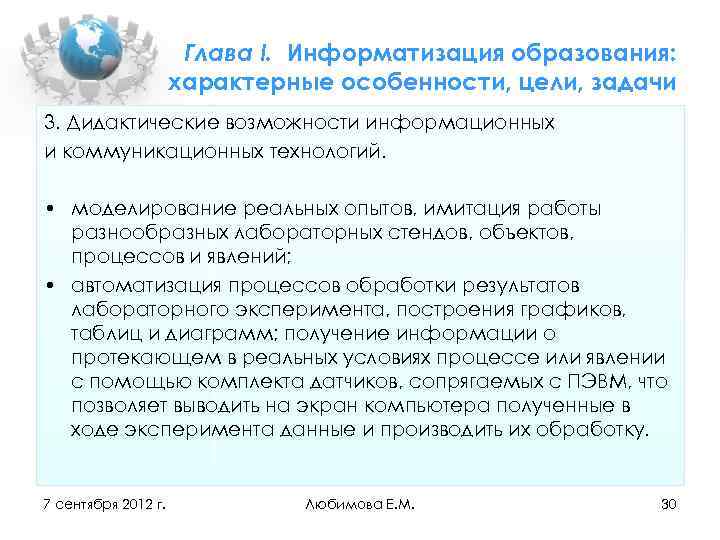 Глава I. Информатизация образования: характерные особенности, цели, задачи

3. Дидактические возможности информационных и коммуникационных технологий.

• моделирование реальных опытов, имитация работы разнообразных лабораторных стендов, объектов, процессов и явлений;
• автоматизация процессов обработки результатов лабораторного эксперимента, построения графиков, таблиц и диаграмм; получение информации о протекающем в реальных условиях процессе или явлении с помощью комплекта датчиков, сопрягаемых с ПЭВМ, что позволяет выводить на экран компьютера полученные в ходе эксперимента данные и производить их обработку.

7 сентября 2012 г.

Любимова Е.М.

30